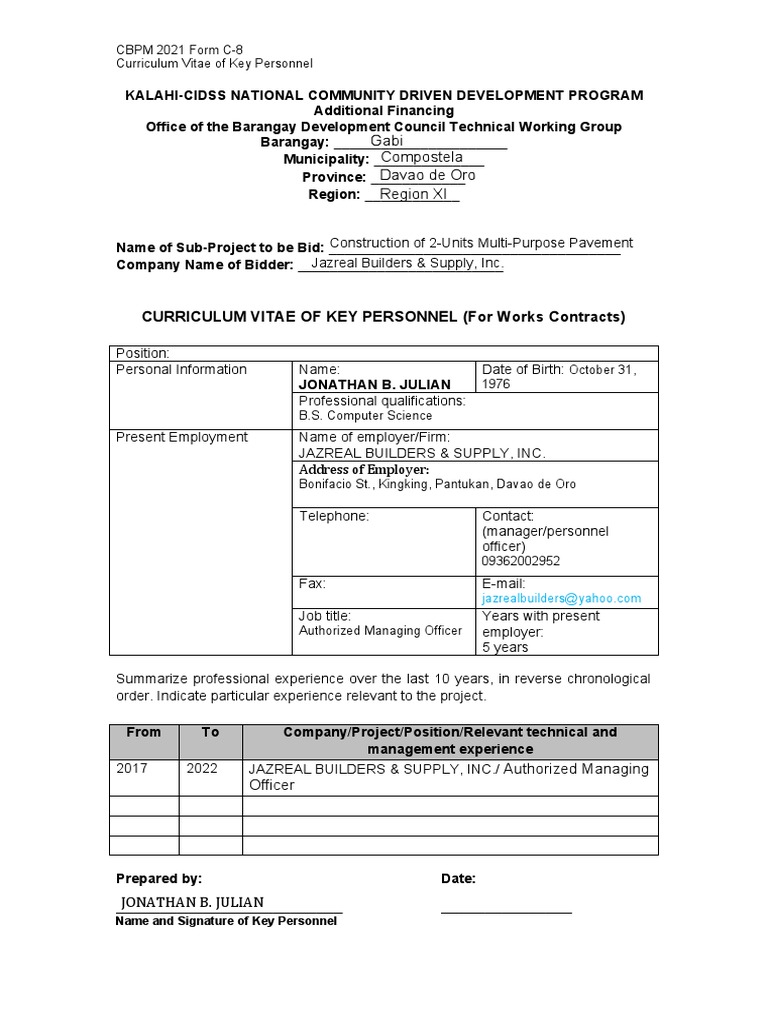 CBPM 2021 Form C-8
Curriculum Vitae of Key Personnel

KALAHI-CIDSS NATIONAL COMMUNITY DRIVEN DEVELOPMENT PROGRAM
Additional Financing
Office of the Barangay Development Council Technical Working Group
Barangay: Gabi
Municipality: Compostela
Province: Davao de Oro
Region: Region XI

Name of Sub-Project to be Bid: Construction of 2-Units Multi-Purpose Pavement
Company Name of Bidder: Jazreal Builders & Supply, Inc.

CURRICULUM VITAE OF KEY PERSONNEL (For Works Contracts)

| Position: | | |
|---|---|---|
| Personal Information | Name: JONATHAN B. JULIAN | Date of Birth: October 31, 1976 |
| | Professional qualifications: B.S. Computer Science | |
| Present Employment | Name of employer/Firm: JAZREAL BUILDERS & SUPPLY, INC. | |
| | Address of Employer: Bonifacio St., Kingking, Pantukan, Davao de Oro | |
| | Telephone: | Contact: (manager/personnel officer) 09362002952 |
| | Fax: | E-mail: jazrealbuilders@yahoo.com |
| | Job title: Authorized Managing Officer | Years with present employer: 5 years |

Summarize professional experience over the last 10 years, in reverse chronological order. Indicate particular experience relevant to the project.

| From | To | Company/Project/Position/Relevant technical and management experience |
|---|---|---|
| 2017 | 2022 | JAZREAL BUILDERS & SUPPLY, INC./ Authorized Managing Officer |
| | | |
| | | |
| | | |

Prepared by:
JONATHAN B. JULIAN
Name and Signature of Key Personnel

Date: